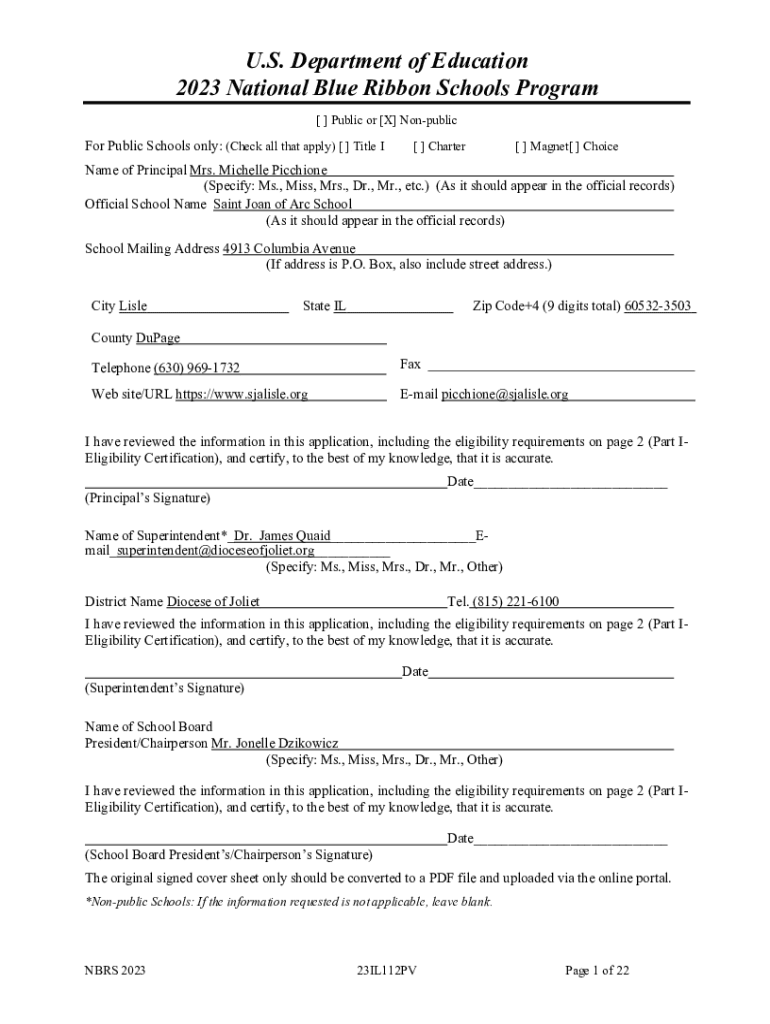 U.S. Department of Education
2023 National Blue Ribbon Schools Program

[ ] Public or [X] Non-public

For Public Schools only: (Check all that apply) [ ] Title I [ ] Charter [ ] Magnet[ ] Choice

Name of Principal Mrs. Michelle Picchione
(Specify: Ms., Miss, Mrs., Dr., Mr., etc.) (As it should appear in the official records)
Official School Name Saint Joan of Arc School
(As it should appear in the official records)

School Mailing Address 4913 Columbia Avenue
(If address is P.O. Box, also include street address.)

City Lisle State IL Zip Code+4 (9 digits total) 60532-3503

County DuPage

Telephone (630) 969-1732 Fax

Web site/URL https://www.sjalisle.org E-mail picchione@sjalisle.org

I have reviewed the information in this application, including the eligibility requirements on page 2 (Part I-Eligibility Certification), and certify, to the best of my knowledge, that it is accurate.

Date
(Principal's Signature)

Name of Superintendent* Dr. James Quaid E-mail superintendent@dioceseofjoliet.org
(Specify: Ms., Miss, Mrs., Dr., Mr., Other)

District Name Diocese of Joliet Tel. (815) 221-6100
I have reviewed the information in this application, including the eligibility requirements on page 2 (Part I-Eligibility Certification), and certify, to the best of my knowledge, that it is accurate.

Date
(Superintendent's Signature)

Name of School Board
President/Chairperson Mr. Jonelle Dzikowicz
(Specify: Ms., Miss, Mrs., Dr., Mr., Other)

I have reviewed the information in this application, including the eligibility requirements on page 2 (Part I-Eligibility Certification), and certify, to the best of my knowledge, that it is accurate.

Date
(School Board President's/Chairperson's Signature)

The original signed cover sheet only should be converted to a PDF file and uploaded via the online portal.

*Non-public Schools: If the information requested is not applicable, leave blank.

NBRS 2023 23IL112PV Page 1 of 22